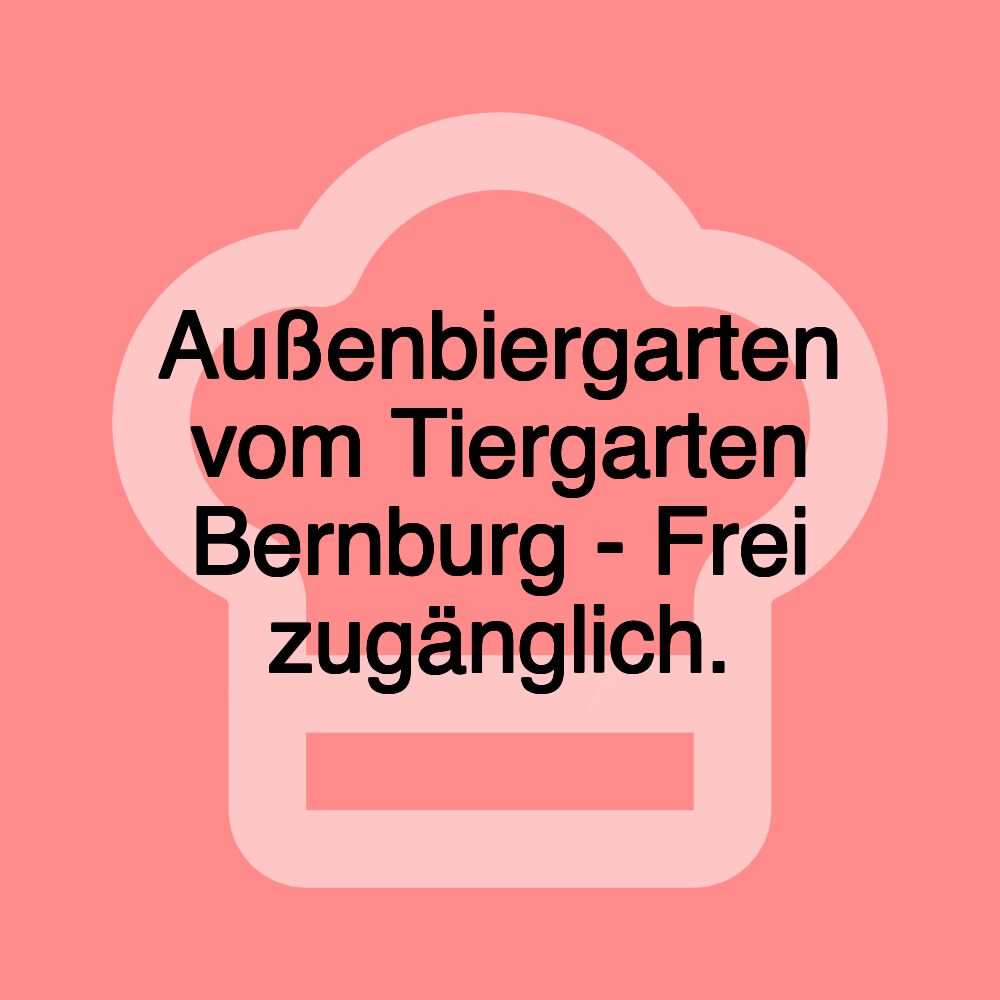 Außenbiergarten vom Tiergarten Bernburg - Frei zugänglich.